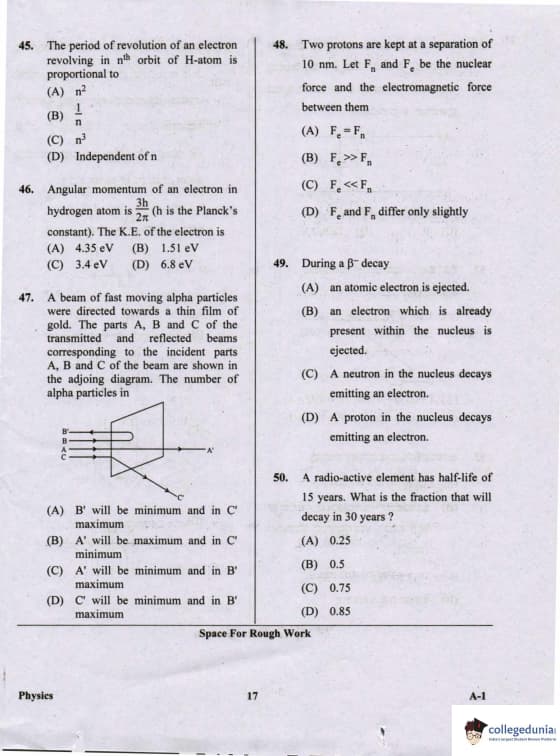 45. The period of revolution of an electron revolving in $n^{th}$ orbit of H-atom is proportional to
(A) $n^2$
(B) $\frac{1}{n}$
(C) $n^3$
(D) Independent of n

46. Angular momentum of an electron in hydrogen atom is $\frac{3h}{2\pi}$ (h is the Planck's constant). The K.E. of the electron is
(A) 4.35 eV (B) 1.51 eV
(C) 3.4 eV (D) 6.8 eV

47. A beam of fast moving alpha particles were directed towards a thin film of gold. The parts A, B and C of the transmitted and reflected beams corresponding to the incident parts A, B and C of the beam are shown in the adjoing diagram. The number of alpha particles in

B'
B
A
C
A'
C'

(A) B' will be minimum and in C' maximum
(B) A' will be maximum and in C' minimum
(C) A' will be minimum and in B' maximum
(D) C' will be minimum and in B' maximum

48. Two protons are kept at a separation of 10 nm. Let $F_n$ and $F_e$ be the nuclear force and the electromagnetic force between them
(A) $F_e = F_n$
(B) $F_e >> F_n$
(C) $F_e << F_n$
(D) $F_e$ and $F_n$ differ only slightly

49. During a $\beta^-$ decay
(A) an atomic electron is ejected.
(B) an electron which is already present within the nucleus is ejected.
(C) A neutron in the nucleus decays emitting an electron.
(D) A proton in the nucleus decays emitting an electron.

50. A radio-active element has half-life of 15 years. What is the fraction that will decay in 30 years ?
(A) 0.25
(B) 0.5
(C) 0.75
(D) 0.85

Space For Rough Work

Physics 17 A-1

collegedunia